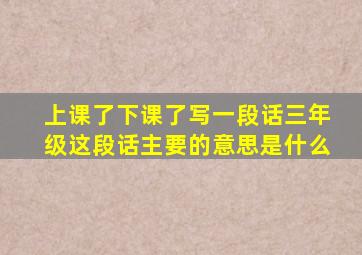 上课了下课了写一段话三年级这段话主要的意思是什么